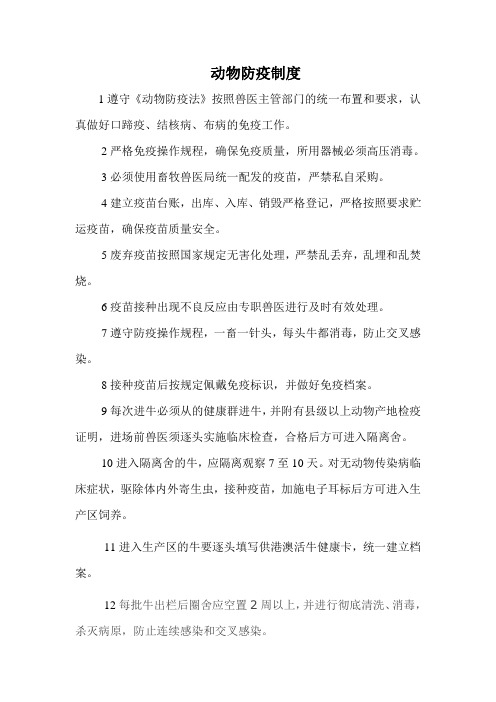 动物防疫制度

1 遵守《动物防疫法》按照兽医主管部门的统一布置和要求，认真做好口蹄疫、结核病、布病的免疫工作。

2 严格免疫操作规程，确保免疫质量，所用器械必须高压消毒。

3 必须使用畜牧兽医局统一配发的疫苗，严禁私自采购。

4 建立疫苗台账，出库、入库、销毁严格登记，严格按照要求贮运疫苗，确保疫苗质量安全。

5 废弃疫苗按照国家规定无害化处理，严禁乱丢弃，乱埋和乱焚烧。

6 疫苗接种出现不良反应由专职兽医进行及时有效处理。

7 遵守防疫操作规程，一畜一针头，每头牛都消毒，防止交叉感染。

8 接种疫苗后按规定佩戴免疫标识，并做好免疫档案。

9 每次进牛必须从的健康群进牛，并附有县级以上动物产地检疫证明，进场前兽医须逐头实施临床检查，合格后方可进入隔离舍。

10 进入隔离舍的牛，应隔离观察 7 至 10 天。对无动物传染病临床症状，驱除体内外寄生虫，接种疫苗，加施电子耳标后方可进入生产区饲养。

11 进入生产区的牛要逐头填写供港澳活牛健康卡，统一建立档案。

12 每批牛出栏后圈舍应空置 2 周以上，并进行彻底清洗、消毒，杀灭病原，防止连续感染和交叉感染。